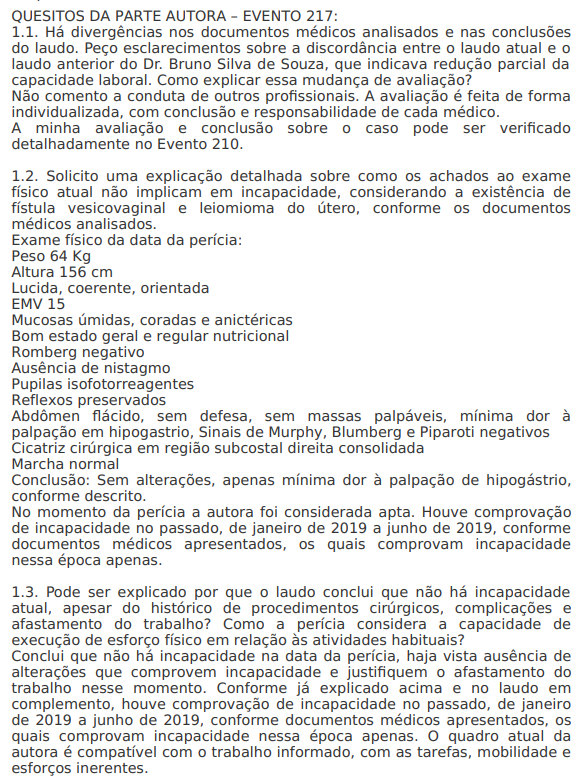 QUESITOS DA PARTE AUTORA – EVENTO 217:
1.1. Há divergências nos documentos médicos analisados e nas conclusões do laudo. Peço esclarecimentos sobre a discordância entre o laudo atual e o laudo anterior do Dr. Bruno Silva de Souza, que indicava redução parcial da capacidade laboral. Como explicar essa mudança de avaliação?
Não comento a conduta de outros profissionais. A avaliação é feita de forma individualizada, com conclusão e responsabilidade de cada médico.
A minha avaliação e conclusão sobre o caso pode ser verificado detalhadamente no Evento 210.

1.2. Solicito uma explicação detalhada sobre como os achados ao exame físico atual não implicam em incapacidade, considerando a existência de fístula vesicovaginal e leiomioma do útero, conforme os documentos médicos analisados.
Exame físico da data da perícia:
Peso 64 Kg
Altura 156 cm
Lucida, coerente, orientada
EMV 15
Mucosas úmidas, coradas e anictéricas
Bom estado geral e regular nutricional
Romberg negativo
Ausência de nistagmo
Pupilas isofotorreagentes
Reflexos preservados
Abdômen flácido, sem defesa, sem massas palpáveis, mínima dor à palpação em hipogastrio, Sinais de Murphy, Blumberg e Piparoti negativos
Cicatriz cirúrgica em região subcostal direita consolidada
Marcha normal
Conclusão: Sem alterações, apenas mínima dor à palpação de hipogástrio, conforme descrito.
No momento da perícia a autora foi considerada apta. Houve comprovação de incapacidade no passado, de janeiro de 2019 a junho de 2019, conforme documentos médicos apresentados, os quais comprovam incapacidade nessa época apenas.

1.3. Pode ser explicado por que o laudo conclui que não há incapacidade atual, apesar do histórico de procedimentos cirúrgicos, complicações e afastamento do trabalho? Como a perícia considera a capacidade de execução de esforço físico em relação às atividades habituais?
Conclui que não há incapacidade na data da perícia, haja vista ausência de alterações que comprovem incapacidade e justifiquem o afastamento do trabalho nesse momento. Conforme já explicado acima e no laudo em complemento, houve comprovação de incapacidade no passado, de janeiro de 2019 a junho de 2019, conforme documentos médicos apresentados, os quais comprovam incapacidade nessa época apenas. O quadro atual da autora é compatível com o trabalho informado, com as tarefas, mobilidade e esforços inerentes.